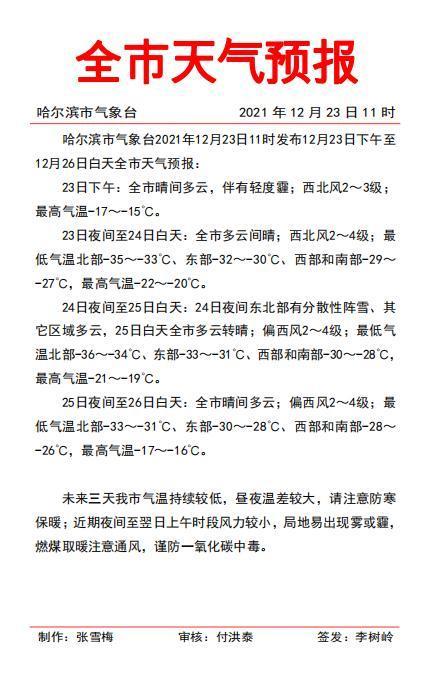 全市天气预报

哈尔滨市气象台 2021 年 12 月 23 日 11 时

哈尔滨市气象台2021年12月23日11时发布12月23日下午至12月26日白天全市天气预报：

23日下午：全市晴间多云，伴有轻度霾；西北风2～3级；最高气温-17～-15℃。

23日夜间至24日白天：全市多云间晴；西北风2～4级；最低气温北部-35～-33℃、东部-32～-30℃、西部和南部-29～-27℃，最高气温-22～-20℃。

24日夜间至25日白天：24日夜间东北部有分散性阵雪、其它区域多云，25日白天全市多云转晴；偏西风2～4级；最低气温北部-36～-34℃、东部-33～-31℃、西部和南部-30～-28℃，最高气温-21～-19℃。

25日夜间至26日白天：全市晴间多云；偏西风2～4级；最低气温北部-33～-31℃、东部-30～-28℃、西部和南部-28～-26℃，最高气温-17～-16℃。

未来三天我市气温持续较低，昼夜温差较大，请注意防寒保暖；近期夜间至翌日上午时段风力较小，局地易出现雾或霾，燃煤取暖注意通风，谨防一氧化碳中毒。

制作：张雪梅 审核：付洪泰 签发：李树岭